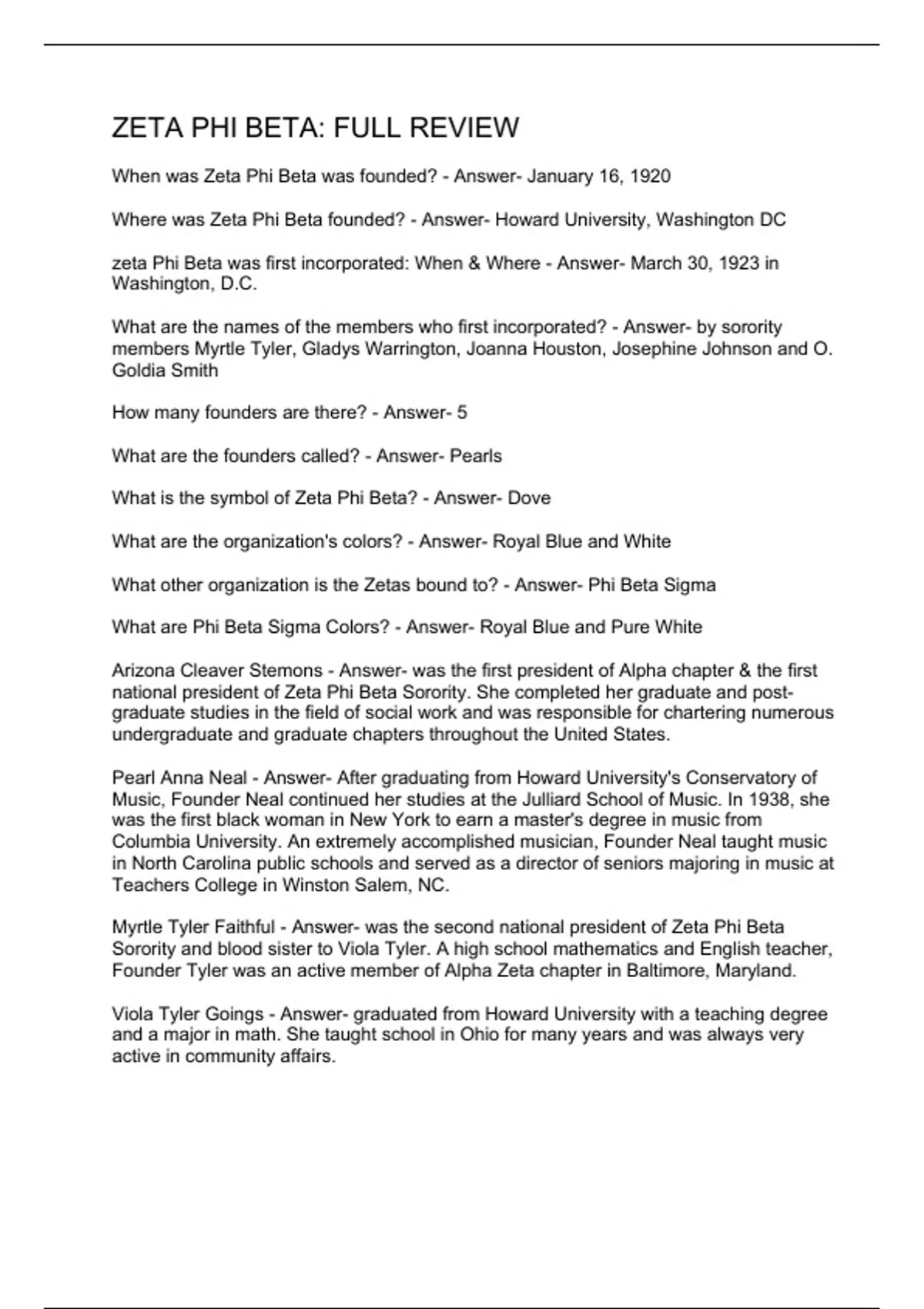 ZETA PHI BETA: FULL REVIEW

When was Zeta Phi Beta was founded? - Answer- January 16, 1920

Where was Zeta Phi Beta founded? - Answer- Howard University, Washington DC

zeta Phi Beta was first incorporated: When & Where - Answer- March 30, 1923 in Washington, D.C.

What are the names of the members who first incorporated? - Answer- by sorority members Myrtle Tyler, Gladys Warrington, Joanna Houston, Josephine Johnson and O. Goldia Smith

How many founders are there? - Answer- 5

What are the founders called? - Answer- Pearls

What is the symbol of Zeta Phi Beta? - Answer- Dove

What are the organization's colors? - Answer- Royal Blue and White

What other organization is the Zetas bound to? - Answer- Phi Beta Sigma

What are Phi Beta Sigma Colors? - Answer- Royal Blue and Pure White

Arizona Cleaver Stemons - Answer- was the first president of Alpha chapter & the first national president of Zeta Phi Beta Sorority. She completed her graduate and post-graduate studies in the field of social work and was responsible for chartering numerous undergraduate and graduate chapters throughout the United States.

Pearl Anna Neal - Answer- After graduating from Howard University's Conservatory of Music, Founder Neal continued her studies at the Julliard School of Music. In 1938, she was the first black woman in New York to earn a master's degree in music from Columbia University. An extremely accomplished musician, Founder Neal taught music in North Carolina public schools and served as a director of seniors majoring in music at Teachers College in Winston Salem, NC.

Myrtle Tyler Faithful - Answer- was the second national president of Zeta Phi Beta Sorority and blood sister to Viola Tyler. A high school mathematics and English teacher, Founder Tyler was an active member of Alpha Zeta chapter in Baltimore, Maryland.

Viola Tyler Goings - Answer- graduated from Howard University with a teaching degree and a major in math. She taught school in Ohio for many years and was always very active in community affairs.